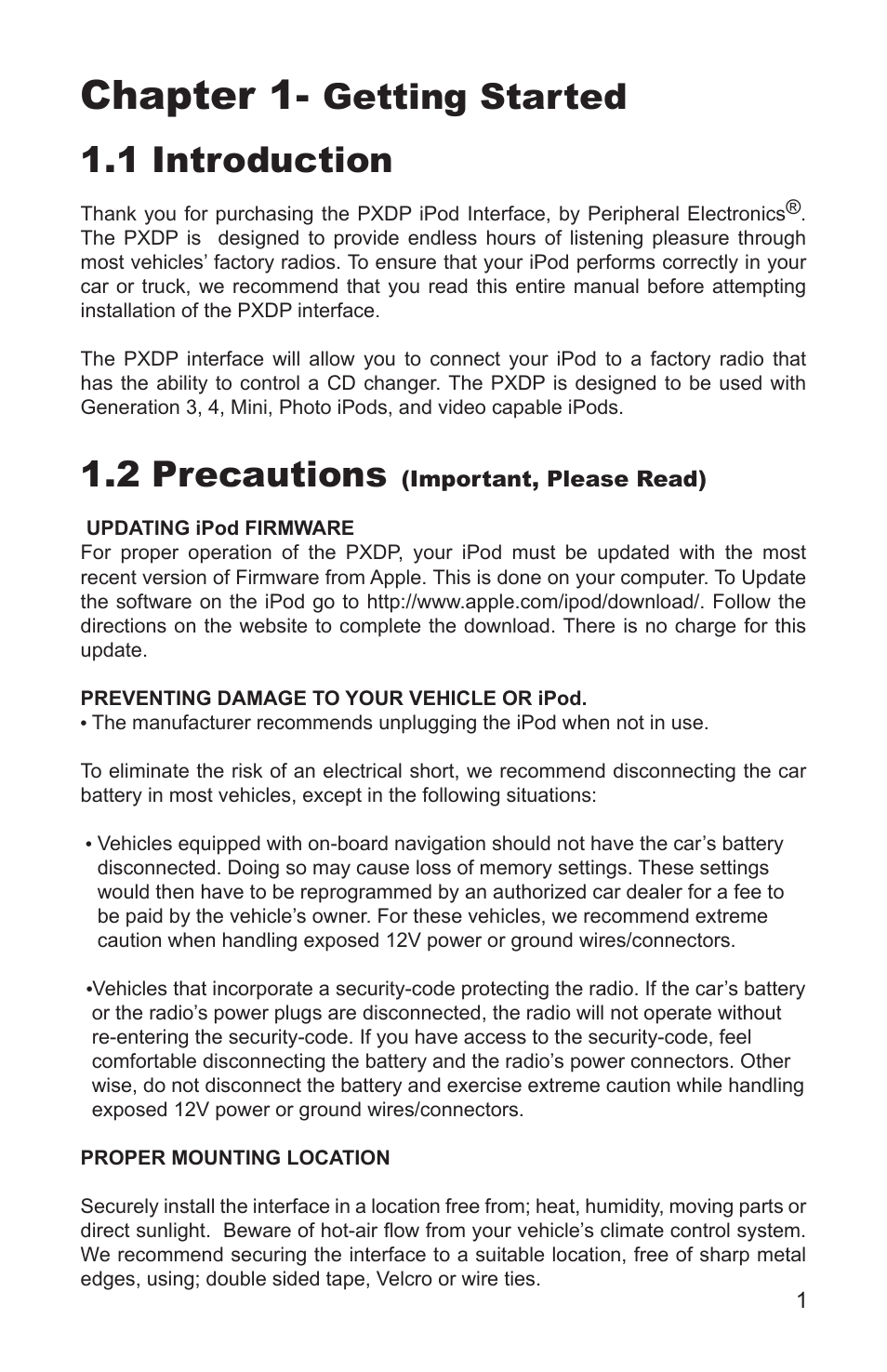 Chapter 1- Getting Started

1.1 Introduction

Thank you for purchasing the PXDP iPod Interface, by Peripheral Electronics®. The PXDP is designed to provide endless hours of listening pleasure through most vehicles' factory radios. To ensure that your iPod performs correctly in your car or truck, we recommend that you read this entire manual before attempting installation of the PXDP interface.

The PXDP interface will allow you to connect your iPod to a factory radio that has the ability to control a CD changer. The PXDP is designed to be used with Generation 3, 4, Mini, Photo iPods, and video capable iPods.

1.2 Precautions (Important, Please Read)

UPDATING iPod FIRMWARE
For proper operation of the PXDP, your iPod must be updated with the most recent version of Firmware from Apple. This is done on your computer. To Update the software on the iPod go to http://www.apple.com/ipod/download/. Follow the directions on the website to complete the download. There is no charge for this update.

PREVENTING DAMAGE TO YOUR VEHICLE OR iPod.
• The manufacturer recommends unplugging the iPod when not in use.

To eliminate the risk of an electrical short, we recommend disconnecting the car battery in most vehicles, except in the following situations:

• Vehicles equipped with on-board navigation should not have the car's battery disconnected. Doing so may cause loss of memory settings. These settings would then have to be reprogrammed by an authorized car dealer for a fee to be paid by the vehicle's owner. For these vehicles, we recommend extreme caution when handling exposed 12V power or ground wires/connectors.

•Vehicles that incorporate a security-code protecting the radio. If the car's battery or the radio's power plugs are disconnected, the radio will not operate without re-entering the security-code. If you have access to the security-code, feel comfortable disconnecting the battery and the radio's power connectors. Other wise, do not disconnect the battery and exercise extreme caution while handling exposed 12V power or ground wires/connectors.

PROPER MOUNTING LOCATION

Securely install the interface in a location free from; heat, humidity, moving parts or direct sunlight. Beware of hot-air flow from your vehicle's climate control system. We recommend securing the interface to a suitable location, free of sharp metal edges, using; double sided tape, Velcro or wire ties.

1